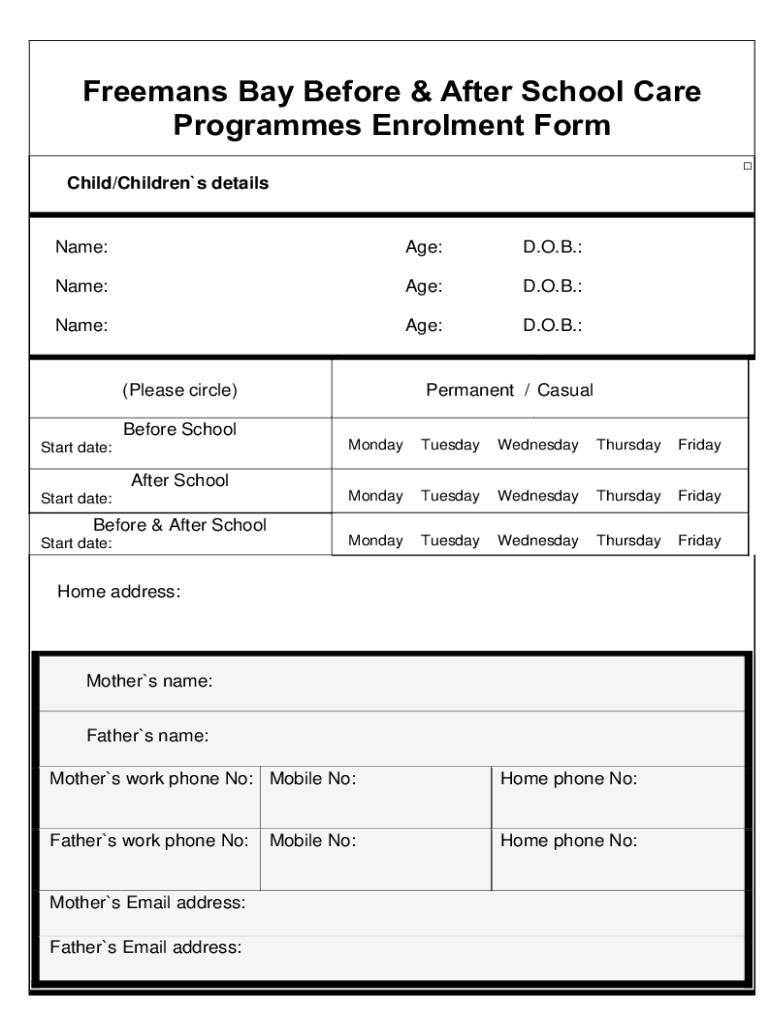 Freemans Bay Before & After School Care Programmes Enrolment Form

Child/Children`s details

Name: Age: D.O.B.:

Name: Age: D.O.B.:

Name: Age: D.O.B.:

| (Please circle) | Permanent / Casual |
|---|---|
| Before School Start date: | Monday Tuesday Wednesday Thursday Friday |
| After School Start date: | Monday Tuesday Wednesday Thursday Friday |
| Before & After School Start date: | Monday Tuesday Wednesday Thursday Friday |

Home address:

Mother`s name:

Father`s name:

| Mother`s work phone No: | Mobile No: | Home phone No: |
|---|---|---|
| Father`s work phone No: | Mobile No: | Home phone No: |

Mother`s Email address:

Father`s Email address: